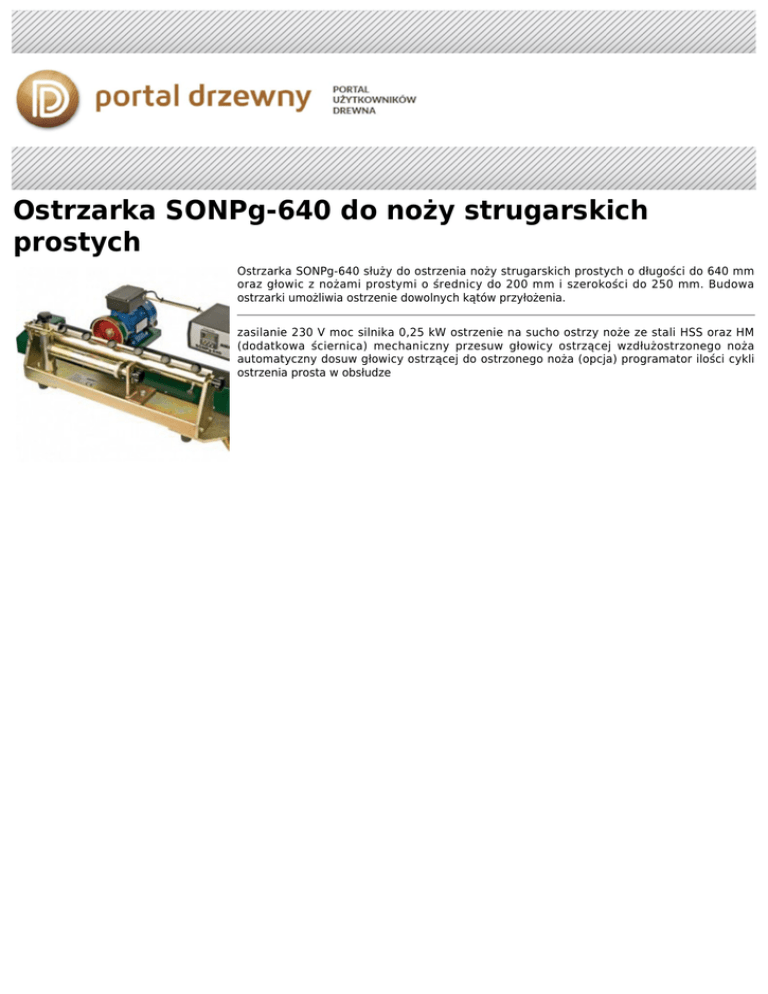 portal drzewny

PORTAL
UŻYTKOWNIKÓW
DREWNA

Ostrzarka SONPg-640 do noży strugarskich prostych

Ostrzarka SONPg-640 służy do ostrzenia noży strugarskich prostych o długości do 640 mm oraz głowic z nożami prostymi o średnicy do 200 mm i szerokości do 250 mm. Budowa ostrzarki umożliwia ostrzenie dowolnych kątów przyłożenia.

zasilanie 230 V moc silnika 0,25 kW ostrzenie na sucho ostrzy noże ze stali HSS oraz HM (dodatkowa ściernica) mechaniczny przesuw głowicy ostrzącej wzdłużostrzonego noża automatyczny dosuw głowicy ostrzącej do ostrzonego noża (opcja) programator ilości cykli ostrzenia prosta w obsłudze